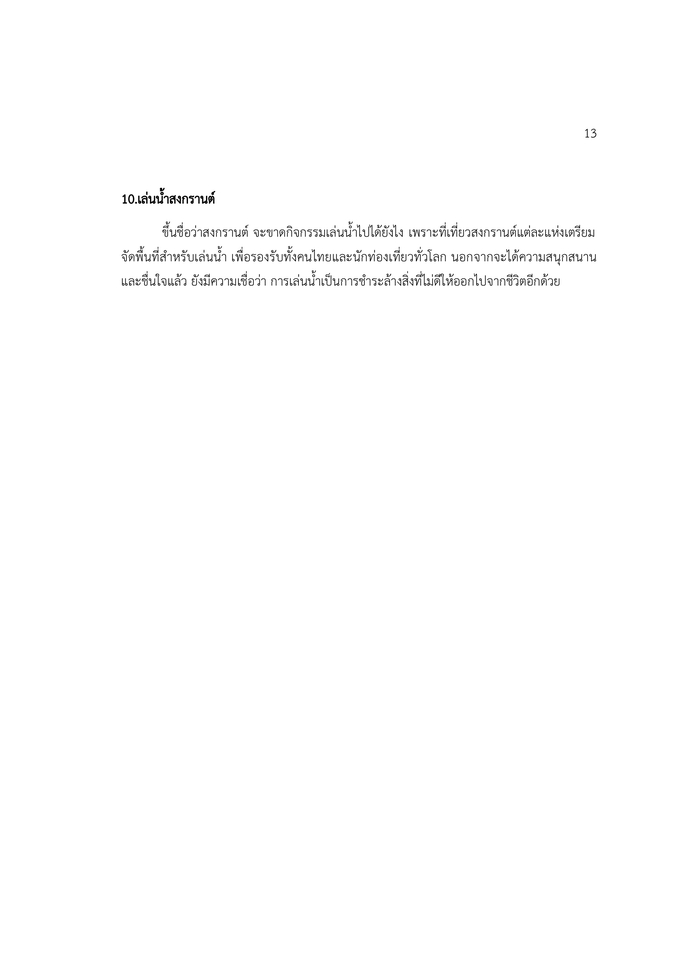 13

10.เล่นน้ำสงกรานต์

ขึ้นชื่อว่าสงกรานต์ จะขาดกิจกรรมเล่นน้ำไปได้ยังไง เพราะที่เที่ยวสงกรานต์แต่ละแห่งเตรียมจัดพื้นที่สำหรับเล่นน้ำ เพื่อรองรับทั้งคนไทยและนักท่องเที่ยวทั่วโลก นอกจากจะได้ความสนุกสนานและชื่นใจแล้ว ยังมีความเชื่อว่า การเล่นน้ำเป็นการชำระล้างสิ่งที่ไม่ดีให้ออกไปจากชีวิตอีกด้วย